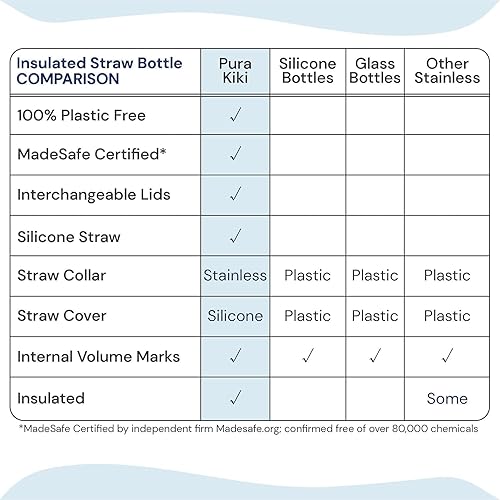 | Insulated Straw Bottle COMPARISON | Pura Kiki | Silicone Bottles | Glass Bottles | Other Stainless |
|---|---|---|---|---|
| 100% Plastic Free | ✓ | | | |
| MadeSafe Certified* | ✓ | | | |
| Interchangeable Lids | ✓ | | | |
| Silicone Straw | ✓ | | | |
| Straw Collar | Stainless | Plastic | Plastic | Plastic |
| Straw Cover | Silicone | Plastic | Plastic | Plastic |
| Internal Volume Marks | ✓ | ✓ | ✓ | ✓ |
| Insulated | ✓ | | | Some |

*MadeSafe Certified by independent firm Madesafe.org; confirmed free of over 80,000 chemicals